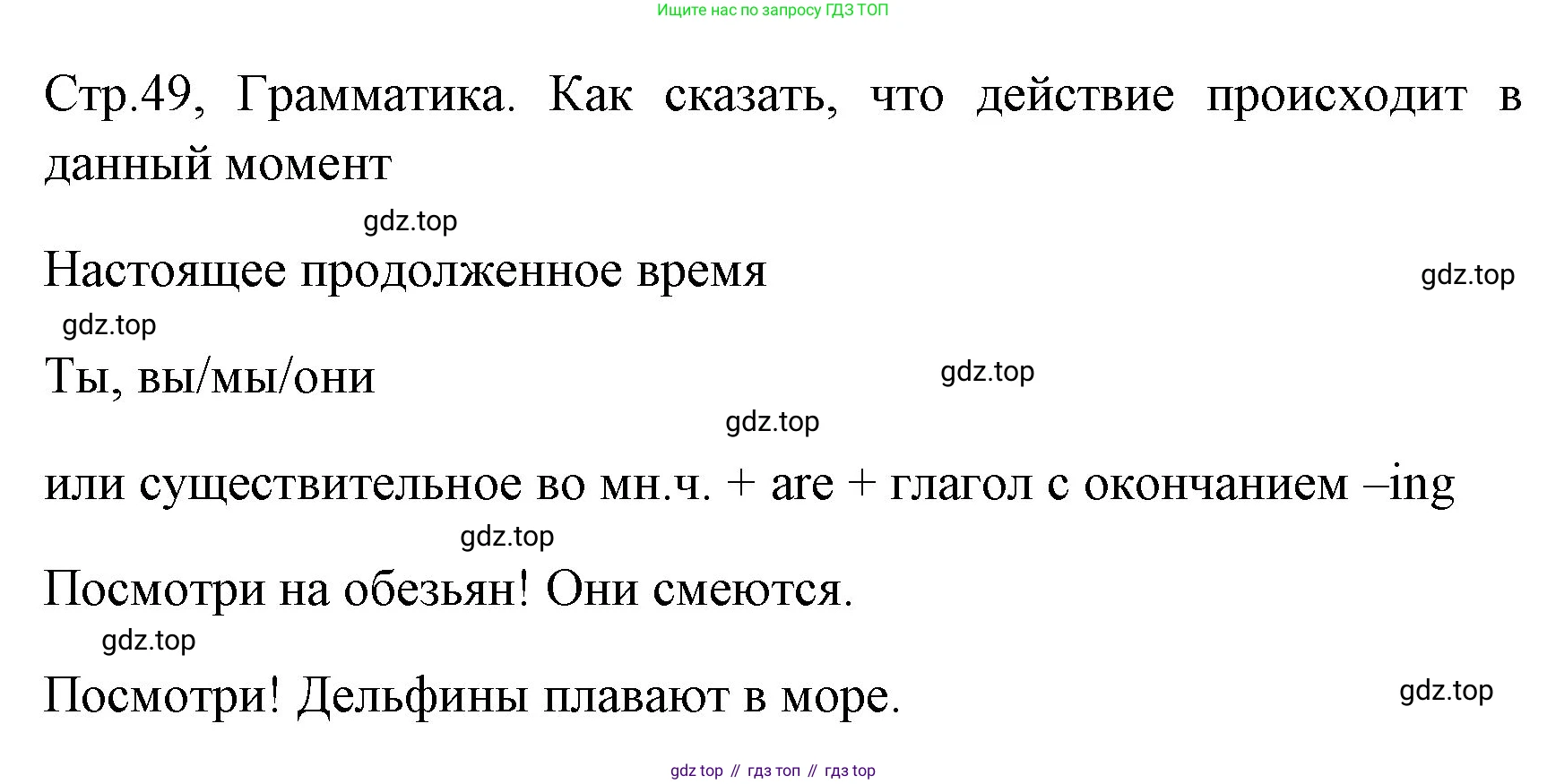 Ищите нас по запросу ГДЗ ТОП

Стр.49, Грамматика. Как сказать, что действие происходит в данный момент

gdz.top

Настоящее продолженное время

gdz.top

gdz.top

Ты, вы/мы/они

gdz.top

gdz.top

или существительное во мн.ч. + are + глагол с окончанием –ing

gdz.top

Посмотри на обезьян! Они смеются.

gdz.top

Посмотри! Дельфины плавают в море.

gdz.top

gdz top // гдз топ // гдз top